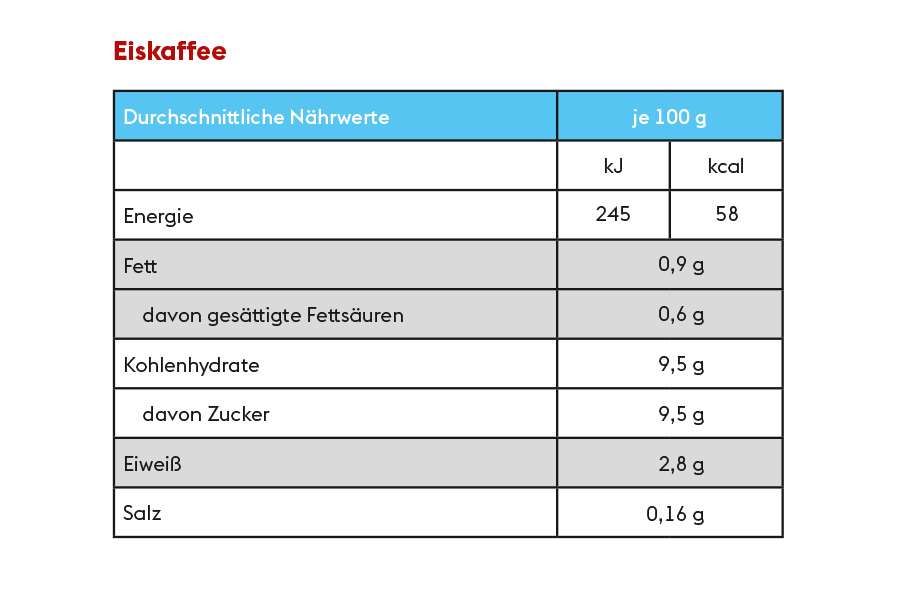 Eiskaffee

| Durchschnittliche Nährwerte | je 100 g | |
|---|---|---|
| | kJ | kcal |
| Energie | 245 | 58 |
| Fett | 0,9 g | |
| davon gesättigte Fettsäuren | 0,6 g | |
| Kohlenhydrate | 9,5 g | |
| davon Zucker | 9,5 g | |
| Eiweiß | 2,8 g | |
| Salz | 0,16 g | |